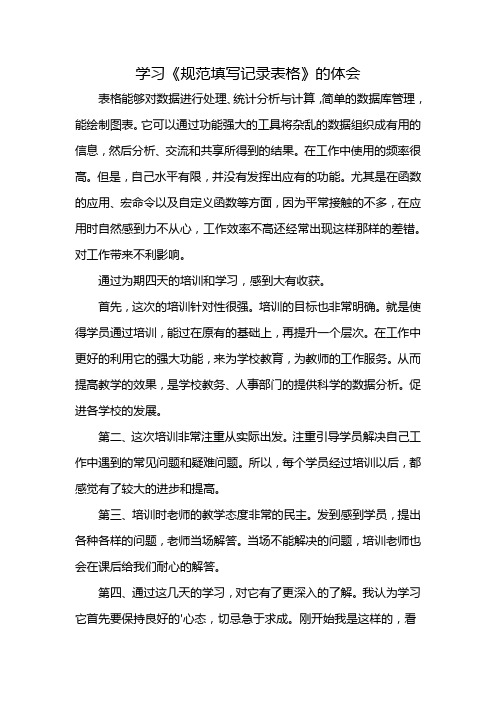 学习《规范填写记录表格》的体会

表格能够对数据进行处理、统计分析与计算，简单的数据库管理，能绘制图表。它可以通过功能强大的工具将杂乱的数据组织成有用的信息，然后分析、交流和共享所得到的结果。在工作中使用的频率很高。但是，自己水平有限，并没有发挥出应有的功能。尤其是在函数的应用、宏命令以及自定义函数等方面，因为平常接触的不多，在应用时自然感到力不从心，工作效率不高还经常出现这样那样的差错。对工作带来不利影响。

通过为期四天的培训和学习，感到大有收获。

首先，这次的培训针对性很强。培训的目标也非常明确。就是使得学员通过培训，能过在原有的基础上，再提升一个层次。在工作中更好的利用它的强大功能，来为学校教育，为教师的工作服务。从而提高教学的效果，是学校教务、人事部门的提供科学的数据分析。促进各学校的发展。

第二、这次培训非常注重从实际出发。注重引导学员解决自己工作中遇到的常见问题和疑难问题。所以，每个学员经过培训以后，都感觉有了较大的进步和提高。

第三、培训时老师的教学态度非常的民主。发到感到学员，提出各种各样的问题，老师当场解答。当场不能解决的问题，培训老师也会在课后给我们耐心的解答。

第四、通过这几天的学习，对它有了更深入的了解。我认为学习它首先要保持良好的'心态，切忌急于求成。刚开始我是这样的，看